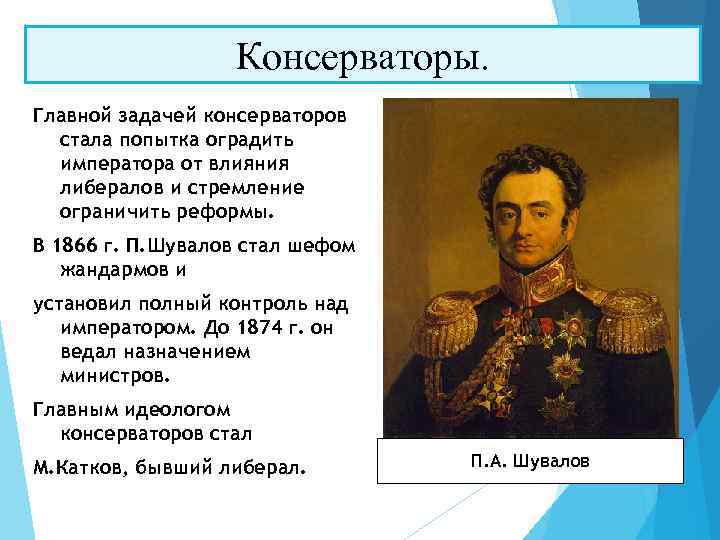 Консерваторы.

Главной задачей консерваторов стала попытка оградить императора от влияния либералов и стремление ограничить реформы.

В 1866 г. П.Шувалов стал шефом жандармов и

установил полный контроль над императором. До 1874 г. он ведал назначением министров.

Главным идеологом консерваторов стал

М.Катков, бывший либерал.

П.А. Шувалов